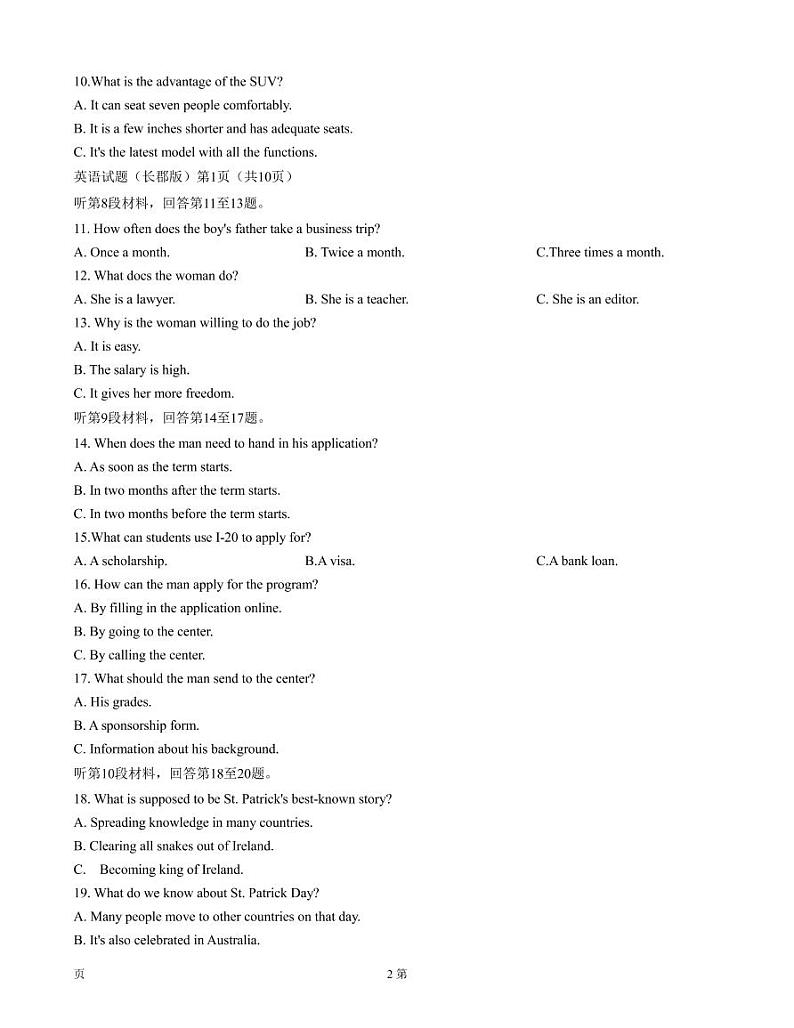 10.What is the advantage of the SUV?
A. It can seat seven people comfortably.
B. It is a few inches shorter and has adequate seats.
C. It's the latest model with all the functions.
英语试题（长郡版）第1页（共10页）
听第8段材料，回答第11至13题。
11. How often does the boy's father take a business trip?
A. Once a month.
B. Twice a month.
C.Three times a month.
12. What does the woman do?
A. She is a lawyer.
B. She is a teacher.
C. She is an editor.
13. Why is the woman willing to do the job?
A. It is easy.
B. The salary is high.
C. It gives her more freedom.
听第9段材料，回答第14至17题。
14. When does the man need to hand in his application?
A. As soon as the term starts.
B. In two months after the term starts.
C. In two months before the term starts.
15.What can students use I-20 to apply for?
A. A scholarship.
B.A visa.
C.A bank loan.
16. How can the man apply for the program?
A. By filling in the application online.
B. By going to the center.
C. By calling the center.
17. What should the man send to the center?
A. His grades.
B. A sponsorship form.
C. Information about his background.
听第10段材料，回答第18至20题。
18. What is supposed to be St. Patrick's best-known story?
A. Spreading knowledge in many countries.
B. Clearing all snakes out of Ireland.
C. Becoming king of Ireland.
19. What do we know about St. Patrick Day?
A. Many people move to other countries on that day.
B. It's also celebrated in Australia.
页
2 第